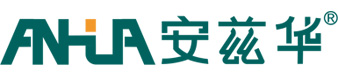 ANHUA 安兹华®